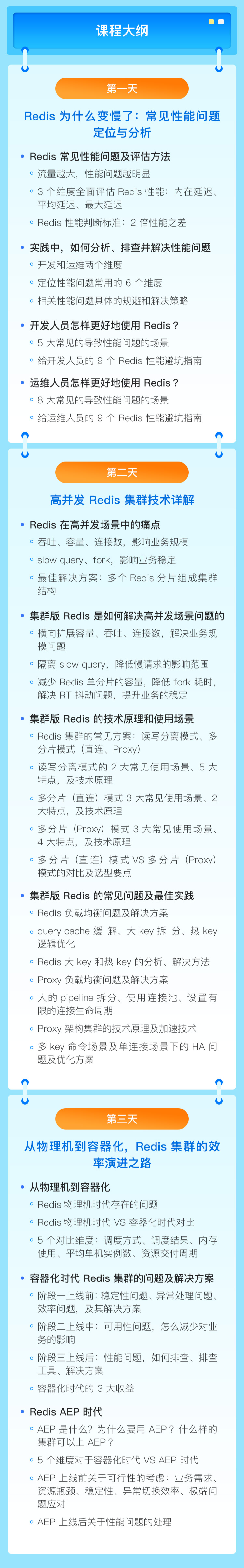 课程大纲

第一天

Redis 为什么变慢了：常见性能问题定位与分析

Redis 常见性能问题及评估方法
流量越大，性能问题越明显
3 个维度全面评估 Redis 性能：内在延迟、平均延迟、最大延迟
Redis 性能判断标准：2 倍性能之差

实践中，如何分析、排查并解决性能问题
开发和运维两个维度
定位性能问题常用的 6 个维度
相关性能问题具体的规避和解决策略

开发人员怎样更好地使用 Redis？
5 大常见的导致性能问题的场景
给开发人员的 9 个 Redis 性能避坑指南

运维人员怎样更好地使用 Redis？
8 大常见的导致性能问题的场景
给运维人员的 9 个 Redis 性能避坑指南

第二天

高并发 Redis 集群技术详解

Redis 在高并发场景中的痛点
吞吐、容量、连接数，影响业务规模
slow query、fork，影响业务稳定
最佳解决方案：多个 Redis 分片组成集群结构

集群版 Redis 是如何解决高并发场景问题的
横向扩展容量、吞吐、连接数，解决业务规模问题
隔离 slow query，降低慢请求的影响范围
减少 Redis 单分片的容量，降低 fork 耗时，解决 RT 抖动问题，提升业务的稳定

集群版 Redis 的技术原理和使用场景
Redis 集群的常见方案：读写分离模式、多分片模式（直连、Proxy）
读写分离模式的 2 大常见使用场景、5 大特点，及技术原理
多分片（直连）模式 3 大常见使用场景、2 大特点，及技术原理
多分片（Proxy）模式 3 大常见使用场景、4 大特点，及技术原理
多分片（直连）模式 VS 多分片（Proxy）模式的对比及选型要点

集群版 Redis 的常见问题及最佳实践
Redis 负载均衡问题及解决方案
query cache 缓解、大 key 拆分、热 key 逻辑优化
Redis 大 key 和热 key 的分析、解决方法
Proxy 负载均衡问题及解决方案
大的 pipeline 拆分、使用连接池、设置有限的连接生命周期
Proxy 架构集群的技术原理及加速技术
多 key 命令场景及单连接场景下的 HA 问题及优化方案

第三天

从物理机到容器化，Redis 集群的效率演进之路

从物理机到容器化
Redis 物理机时代存在的问题
Redis 物理机时代 VS 容器化时代对比
5 个对比维度：调度方式、调度结果、内存使用、平均单机实例数、资源交付周期

容器化时代 Redis 集群的问题及解决方案
阶段一上线前：稳定性问题、异常处理问题、效率问题，及其解决方案
阶段二上线中：可用性问题，怎么减少对业务的影响
阶段三上线后：性能问题，如何排查、排查工具、解决方案
容器化时代的 3 大收益

Redis AEP 时代
AEP 是什么？为什么要用 AEP？什么样的集群可以上 AEP？
5 个维度对于容器化时代 VS AEP 时代
AEP 上线前关于可行性的考虑：业务需求、资源瓶颈、稳定性、异常切换效率、极端问题应对
AEP 上线后关于性能问题的处理